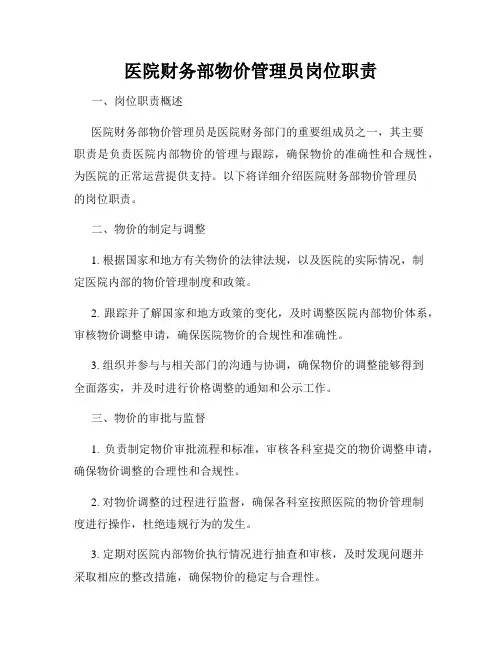 医院财务部物价管理员岗位职责

一、岗位职责概述

医院财务部物价管理员是医院财务部门的重要组成员之一，其主要职责是负责医院内部物价的管理与跟踪，确保物价的准确性和合规性，为医院的正常运营提供支持。以下将详细介绍医院财务部物价管理员的岗位职责。

二、物价的制定与调整

1. 根据国家和地方有关物价的法律法规，以及医院的实际情况，制定医院内部的物价管理制度和政策。

2. 跟踪并了解国家和地方政策的变化，及时调整医院内部物价体系，审核物价调整申请，确保医院物价的合规性和准确性。

3. 组织并参与与相关部门的沟通与协调，确保物价的调整能够得到全面落实，并及时进行价格调整的通知和公示工作。

三、物价的审批与监督

1. 负责制定物价审批流程和标准，审核各科室提交的物价调整申请，确保物价调整的合理性和合规性。

2. 对物价调整的过程进行监督，确保各科室按照医院的物价管理制度进行操作，杜绝违规行为的发生。

3. 定期对医院内部物价执行情况进行抽查和审核，及时发现问题并采取相应的整改措施，确保物价的稳定与合理性。